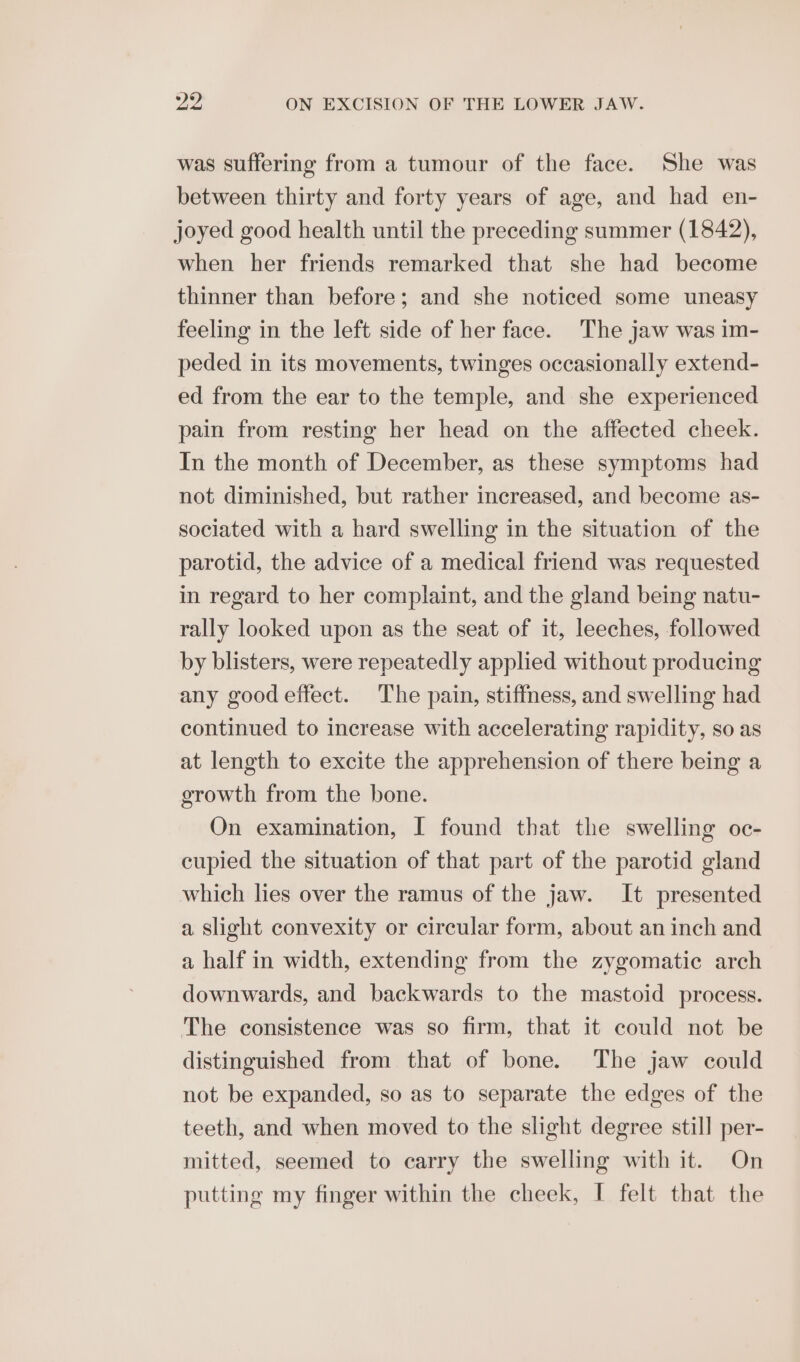 22 ON EXCISION OF THE LOWER JAW.

was suffering from a tumour of the face. She was between thirty and forty years of age, and had enjoyed good health until the preceding summer (1842), when her friends remarked that she had become thinner than before; and she noticed some uneasy feeling in the left side of her face. The jaw was impeded in its movements, twinges occasionally extended from the ear to the temple, and she experienced pain from resting her head on the affected cheek. In the month of December, as these symptoms had not diminished, but rather increased, and become associated with a hard swelling in the situation of the parotid, the advice of a medical friend was requested in regard to her complaint, and the gland being naturally looked upon as the seat of it, leeches, followed by blisters, were repeatedly applied without producing any good effect. The pain, stiffness, and swelling had continued to increase with accelerating rapidity, so as at length to excite the apprehension of there being a growth from the bone.

On examination, I found that the swelling occupied the situation of that part of the parotid gland which lies over the ramus of the jaw. It presented a slight convexity or circular form, about an inch and a half in width, extending from the zygomatic arch downwards, and backwards to the mastoid process. The consistence was so firm, that it could not be distinguished from that of bone. The jaw could not be expanded, so as to separate the edges of the teeth, and when moved to the slight degree still permitted, seemed to carry the swelling with it. On putting my finger within the cheek, I felt that the